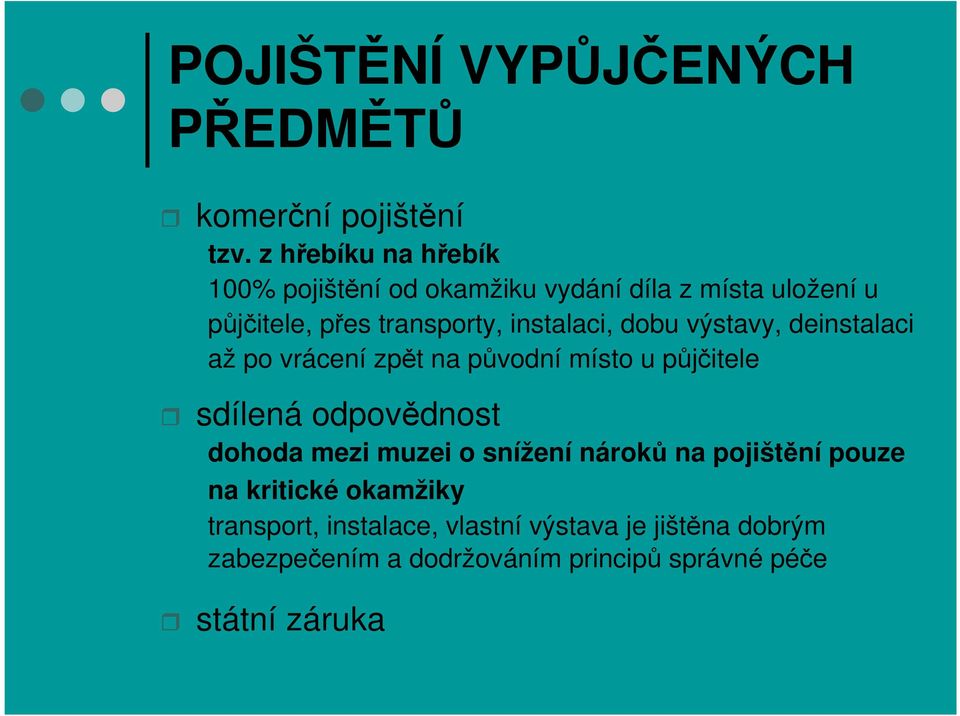 POJIŠTĚNÍ VYPŮJČENÝCH PŘEDMĚTŮ

komerční pojištění

tzv. z hřebíku na hřebík

100% pojištění od okamžiku vydání díla z místa uložení u půjčitele, přes transporty, instalaci, dobu výstavy, deinstalaci až po vrácení zpět na původní místo u půjčitele

sdílená odpovědnost

dohoda mezi muzei o snížení nároků na pojištění pouze na kritické okamžiky

transport, instalace, vlastní výstava je jištěna dobrým zabezpečením a dodržováním principů správné péče

státní záruka